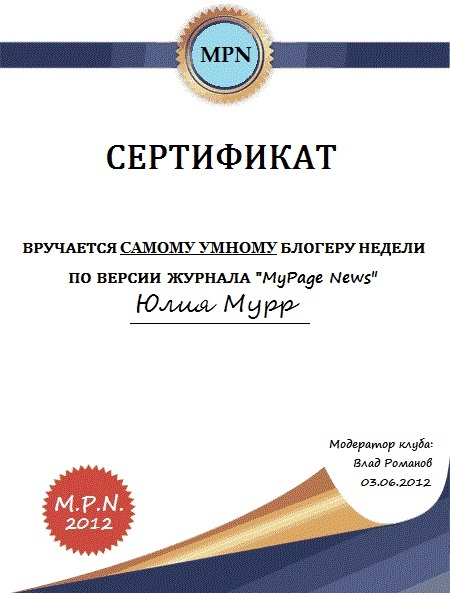 MPN

СЕРТИФИКАТ

ВРУЧАЕТСЯ САМОМУ УМНОМУ БЛОГЕРУ НЕДЕЛИ

ПО ВЕРСИИ ЖУРНАЛА "MyPage News"

Юлия Мурр

Модератор клуба:
Влад Романов
03.06.2012

M.P.N.
2012